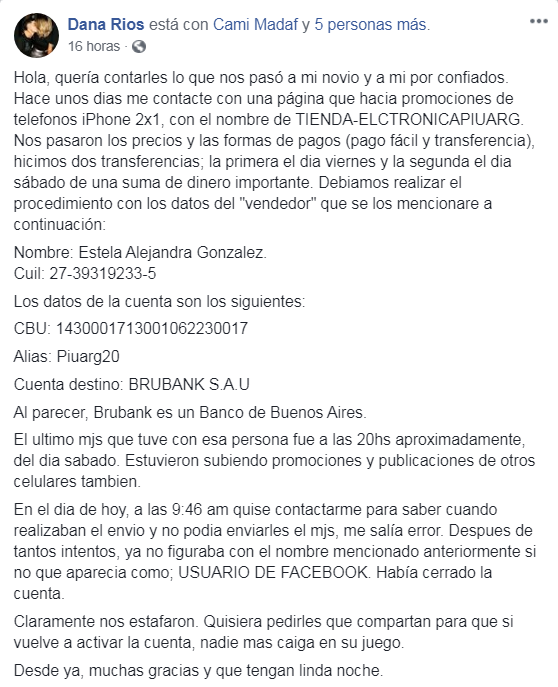 Dana Rios está con Cami Madaf y 5 personas más.
16 horas ·

Hola, quería contarles lo que nos pasó a mi novio y a mi por confiados. Hace unos dias me contacte con una página que hacia promociones de telefonos iPhone 2x1, con el nombre de TIENDA-ELCTRONICAPIUARG. Nos pasaron los precios y las formas de pagos (pago fácil y transferencia), hicimos dos transferencias; la primera el dia viernes y la segunda el dia sábado de una suma de dinero importante. Debiamos realizar el procedimiento con los datos del "vendedor" que se los mencionare a continuación:

Nombre: Estela Alejandra Gonzalez.
Cuil: 27-39319233-5

Los datos de la cuenta son los siguientes:

CBU: 1430001713001062230017

Alias: Piuarg20

Cuenta destino: BRUBANK S.A.U

Al parecer, Brubank es un Banco de Buenos Aires.

El ultimo mjs que tuve con esa persona fue a las 20hs aproximadamente, del dia sabado. Estuvieron subiendo promociones y publicaciones de otros celulares tambien.

En el dia de hoy, a las 9:46 am quise contactarme para saber cuando realizaban el envio y no podia enviarles el mjs, me salía error. Despues de tantos intentos, ya no figuraba con el nombre mencionado anteriormente si no que aparecia como; USUARIO DE FACEBOOK. Había cerrado la cuenta.

Claramente nos estafaron. Quisiera pedirles que compartan para que si vuelve a activar la cuenta, nadie mas caiga en su juego.

Desde ya, muchas gracias y que tengan linda noche.